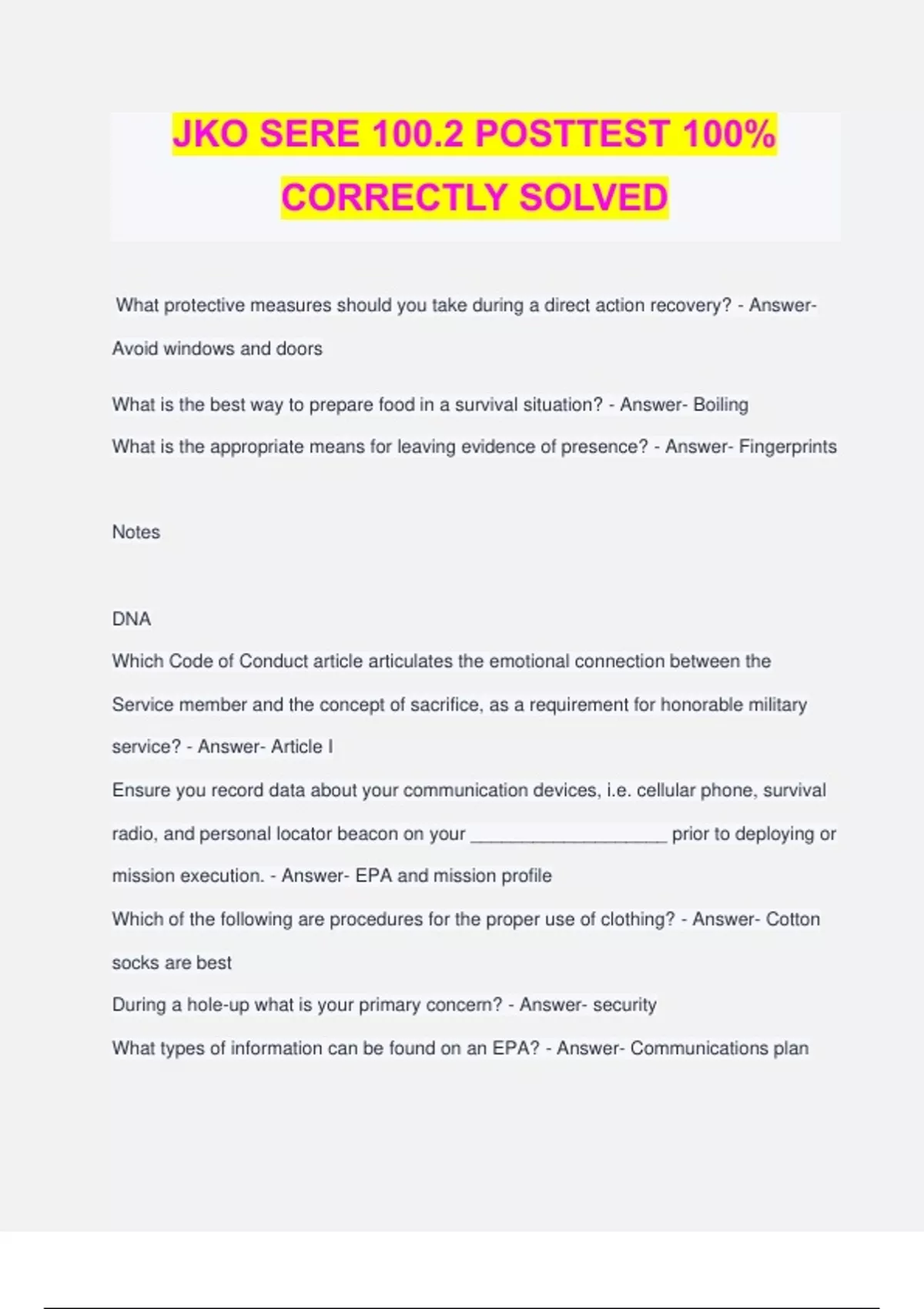 JKO SERE 100.2 POSTTEST 100% CORRECTLY SOLVED

What protective measures should you take during a direct action recovery? - Answer- Avoid windows and doors

What is the best way to prepare food in a survival situation? - Answer- Boiling

What is the appropriate means for leaving evidence of presence? - Answer- Fingerprints

Notes

DNA

Which Code of Conduct article articulates the emotional connection between the Service member and the concept of sacrifice, as a requirement for honorable military service? - Answer- Article I

Ensure you record data about your communication devices, i.e. cellular phone, survival radio, and personal locator beacon on your ___________________ prior to deploying or mission execution. - Answer- EPA and mission profile

Which of the following are procedures for the proper use of clothing? - Answer- Cotton socks are best

During a hole-up what is your primary concern? - Answer- security

What types of information can be found on an EPA? - Answer- Communications plan